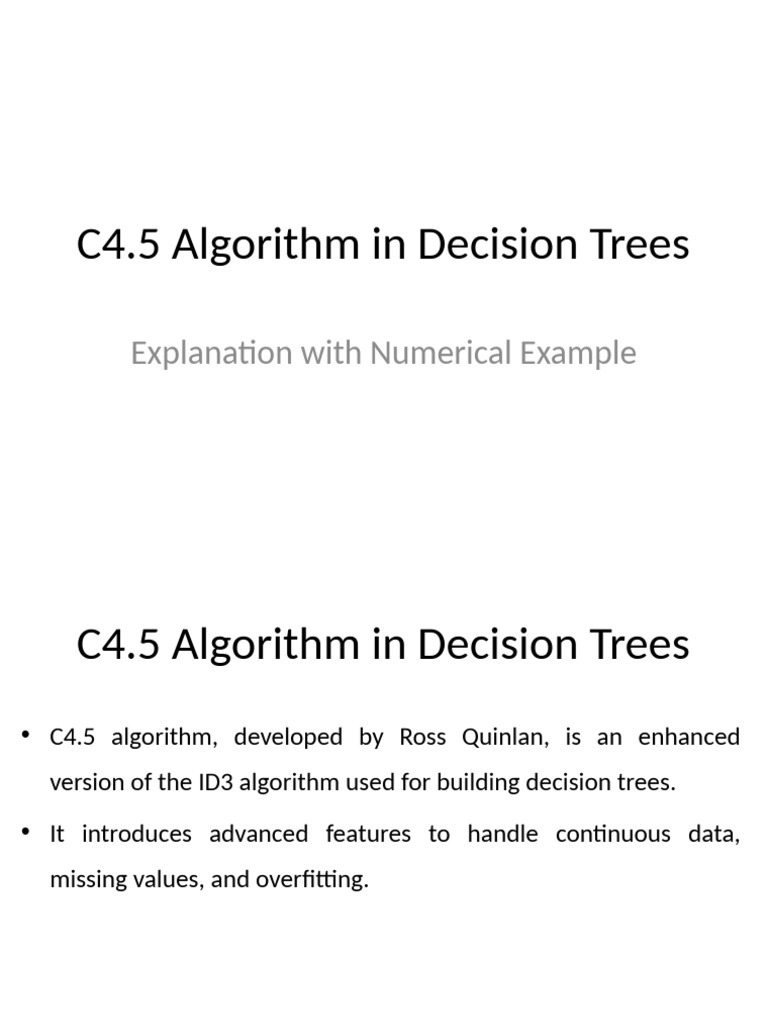 C4.5 Algorithm in Decision Trees

Explanation with Numerical Example

C4.5 Algorithm in Decision Trees

• C4.5 algorithm, developed by Ross Quinlan, is an enhanced version of the ID3 algorithm used for building decision trees.

• It introduces advanced features to handle continuous data, missing values, and overfitting.